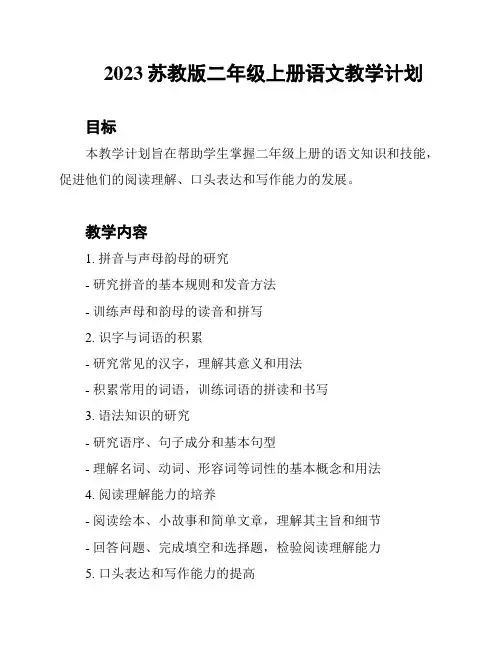 2023 苏教版二年级上册语文教学计划

目标

本教学计划旨在帮助学生掌握二年级上册的语文知识和技能，促进他们的阅读理解、口头表达和写作能力的发展。

教学内容

1. 拼音与声母韵母的研究

- 研究拼音的基本规则和发音方法

- 训练声母和韵母的读音和拼写

2. 识字与词语的积累

- 研究常见的汉字，理解其意义和用法

- 积累常用的词语，训练词语的拼读和书写

3. 语法知识的研究

- 研究语序、句子成分和基本句型

- 理解名词、动词、形容词等词性的基本概念和用法

4. 阅读理解能力的培养

- 阅读绘本、小故事和简单文章，理解其主旨和细节

- 回答问题、完成填空和选择题，检验阅读理解能力

5. 口头表达和写作能力的提高